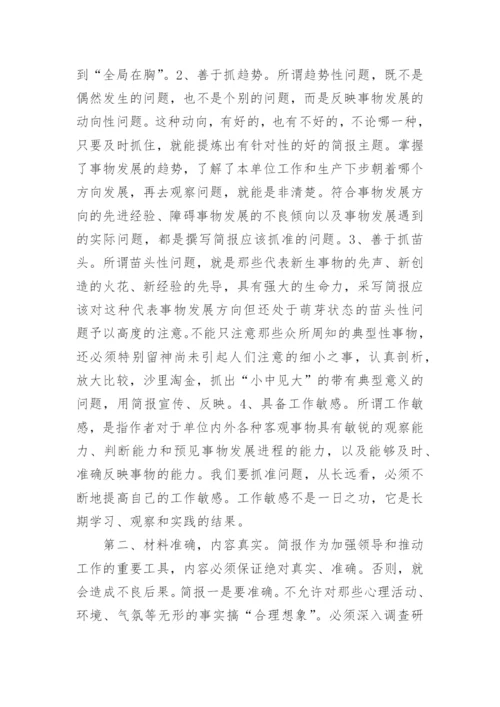 到“全局在胸”。2、善于抓趋势。所谓趋势性问题，既不是偶然发生的问题，也不是个别的问题，而是反映事物发展的动向性问题。这种动向，有好的，也有不好的，不论哪一种，只要及时抓住，就能提炼出有针对性的好的简报主题。掌握了事物发展的趋势，了解了本单位工作和生产下步朝着哪个方向发展，再去观察问题，就能是非清楚。符合事物发展方向的先进经验、障碍事物发展的不良倾向以及事物发展遇到的实际问题，都是撰写简报应该抓准的问题。3、善于抓苗头。所谓苗头性问题，就是那些代表新生事物的先声、新创造的火花、新经验的先导，具有强大的生命力，采写简报应该对这种代表事物发展方向但还处于萌芽状态的苗头性问题予以高度的注意。不能只注意那些众所周知的典型性事物，还必须特别留神尚未引起人们注意的细小之事，认真剖析，放大比较，沙里淘金，抓出“小中见大”的带有典型意义的问题，用简报宣传、反映。4、具备工作敏感。所谓工作敏感，是指作者对于单位内外各种客观事物具有敏锐的观察能力、判断能力和预见事物发展进程的能力，以及能够及时、准确反映事物的能力。我们要抓准问题，从长远看，必须不断地提高自己的工作敏感。工作敏感不是一日之功，它是长期学习、观察和实践的结果。

第二、材料准确，内容真实。简报作为加强领导和推动工作的重要工具，内容必须保证绝对真实、准确。否则，就会造成不良后果。简报一是要准确。不允许对那些心理活动、环境、气氛等无形的事实搞“合理想象”。必须深入调查研